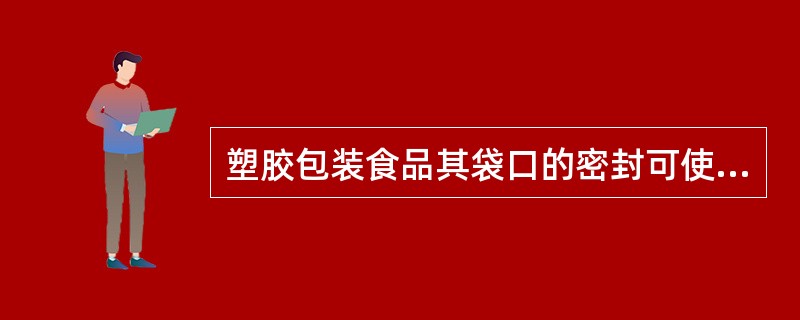 塑胶包装食品其袋口的密封可使...